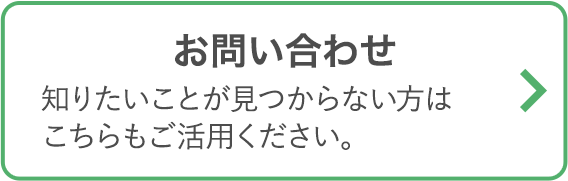 お問い合わせ

知りたいことが見つからない方はこちらもご活用ください。